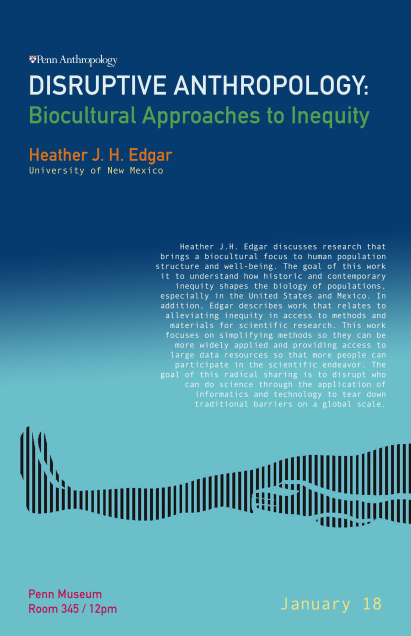 Penn Anthropology

DISRUPTIVE ANTHROPOLOGY:
Biocultural Approaches to Inequity

Heather J. H. Edgar
University of New Mexico

Heather J.H. Edgar discusses research that brings a biocultural focus to human population structure and well-being. The goal of this work it to understand how historic and contemporary inequity shapes the biology of populations, especially in the United States and Mexico. In addition, Edgar describes work that relates to alleviating inequity in access to methods and materials for scientific research. This work focuses on simplifying methods so they can be more widely applied and providing access to large data resources so that more people can participate in the scientific endeavor. The goal of this radical sharing is to disrupt who can do science through the application of informatics and technology to tear down traditional barriers on a global scale.

Penn Museum
Room 345 / 12pm

January 18